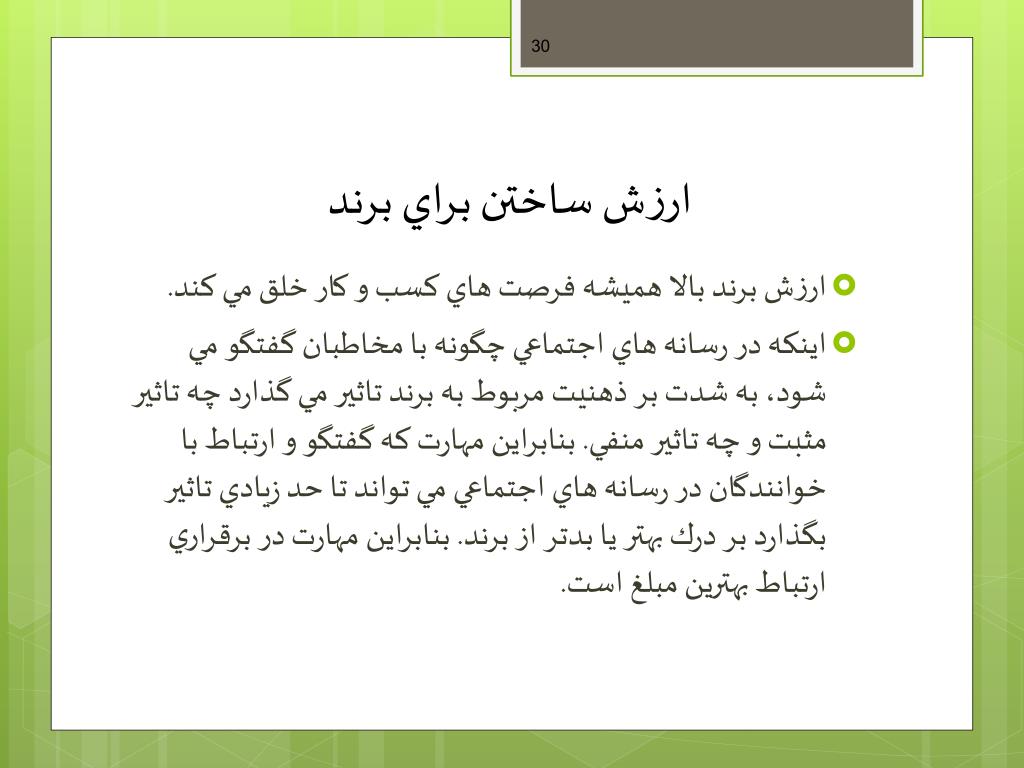 30

ارزش ساختن براي برند

ارزش برند بالا هميشه فرصت هاي كسب و كار خلق مي كند.

اينكه در رسانه هاي اجتماعي چگونه با مخاطبان گفتگو مي شود، به شدت بر ذهنيت مربوط به برند تاثير مي گذارد چه تاثير مثبت و چه تاثير منفي. بنابراين مهارت كه گفتگو و ارتباط با خوانندگان در رسانه هاي اجتماعي مي تواند تا حد زيادي تاثير بگذارد بر درك بهتر يا بدتر از برند. بنابراين مهارت در برقراري ارتباط بهترين مبلغ است.